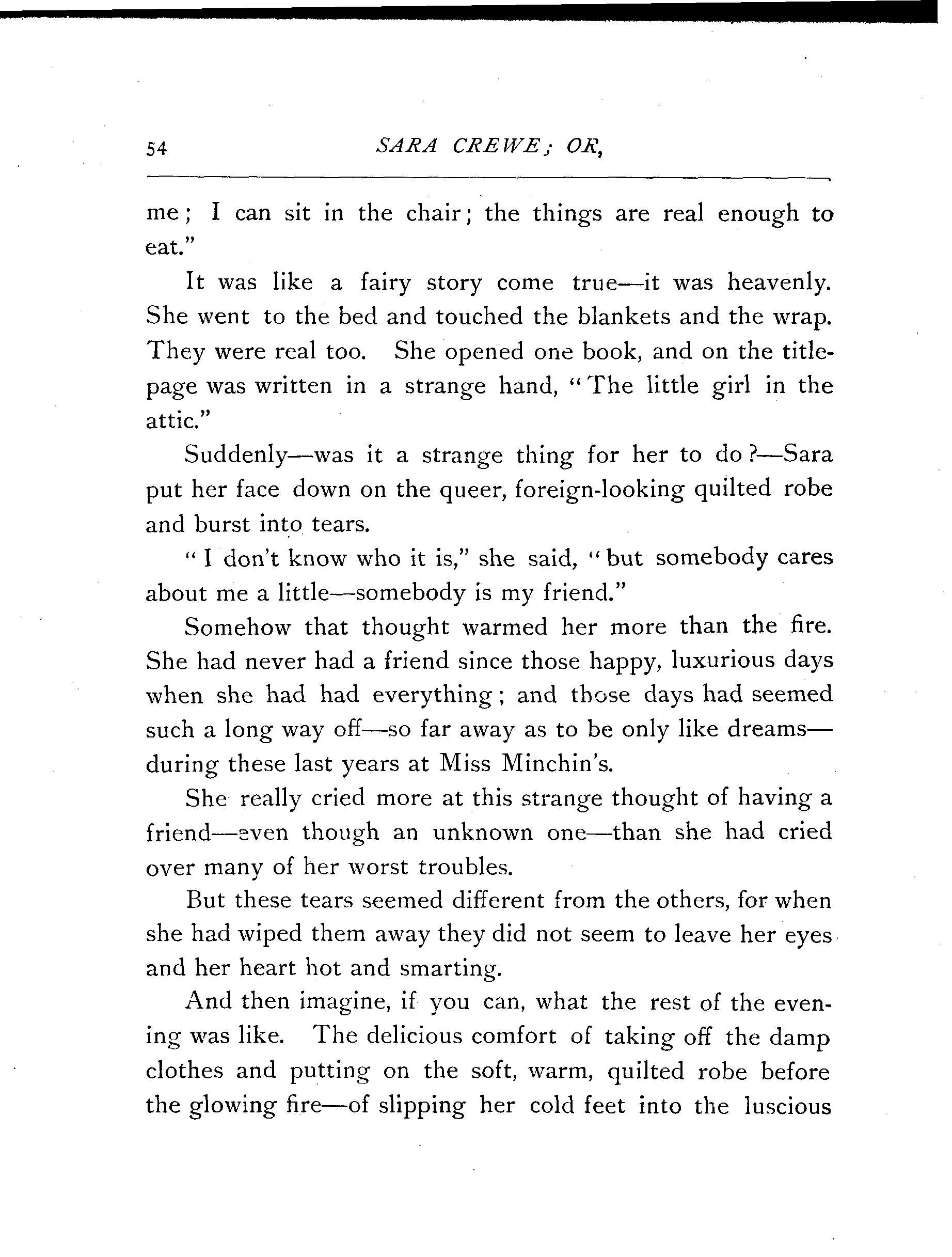 54 SARA CREWE; OR,

me; I can sit in the chair; the things are real enough to eat."

It was like a fairy story come true—it was heavenly. She went to the bed and touched the blankets and the wrap. They were real too. She opened one book, and on the title-page was written in a strange hand, "The little girl in the attic."

Suddenly—was it a strange thing for her to do?—Sara put her face down on the queer, foreign-looking quilted robe and burst into tears.

"I don't know who it is," she said, "but somebody cares about me a little—somebody is my friend."

Somehow that thought warmed her more than the fire. She had never had a friend since those happy, luxurious days when she had had everything; and those days had seemed such a long way off—so far away as to be only like dreams—during these last years at Miss Minchin's.

She really cried more at this strange thought of having a friend—even though an unknown one—than she had cried over many of her worst troubles.

But these tears seemed different from the others, for when she had wiped them away they did not seem to leave her eyes and her heart hot and smarting.

And then imagine, if you can, what the rest of the evening was like. The delicious comfort of taking off the damp clothes and putting on the soft, warm, quilted robe before the glowing fire—of slipping her cold feet into the luscious